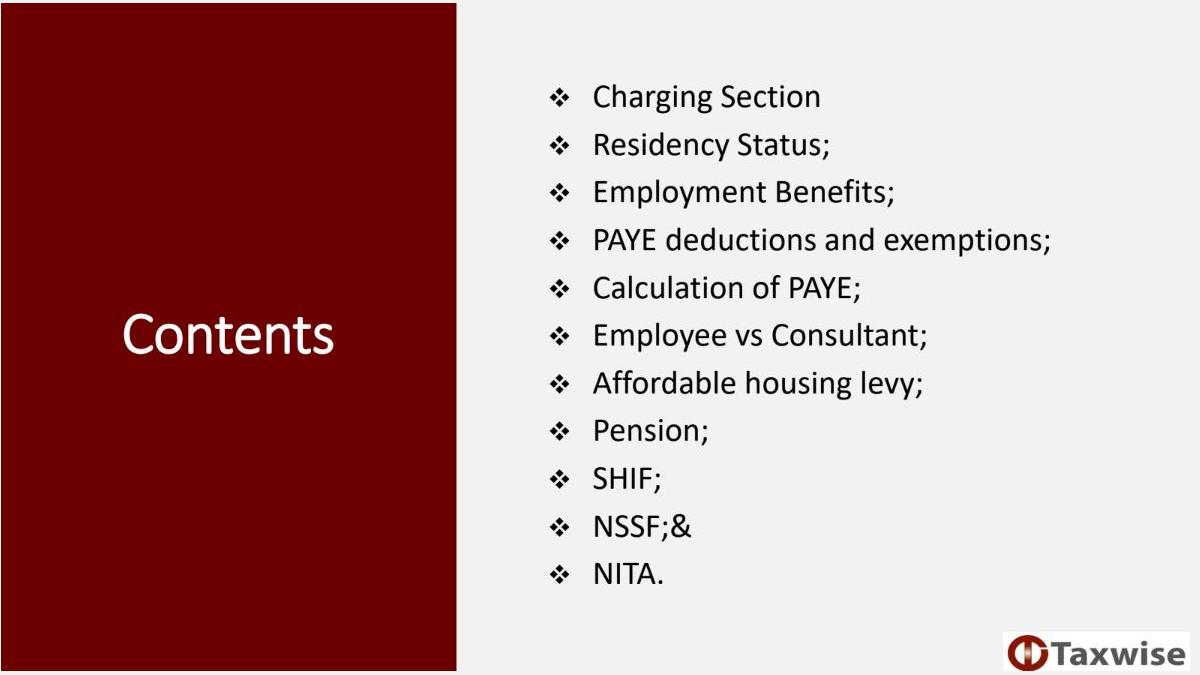 Contents

❖ Charging Section
❖ Residency Status;
❖ Employment Benefits;
❖ PAYE deductions and exemptions;
❖ Calculation of PAYE;
❖ Employee vs Consultant;
❖ Affordable housing levy;
❖ Pension;
❖ SHIF;
❖ NSSF;&
❖ NITA.

Taxwise